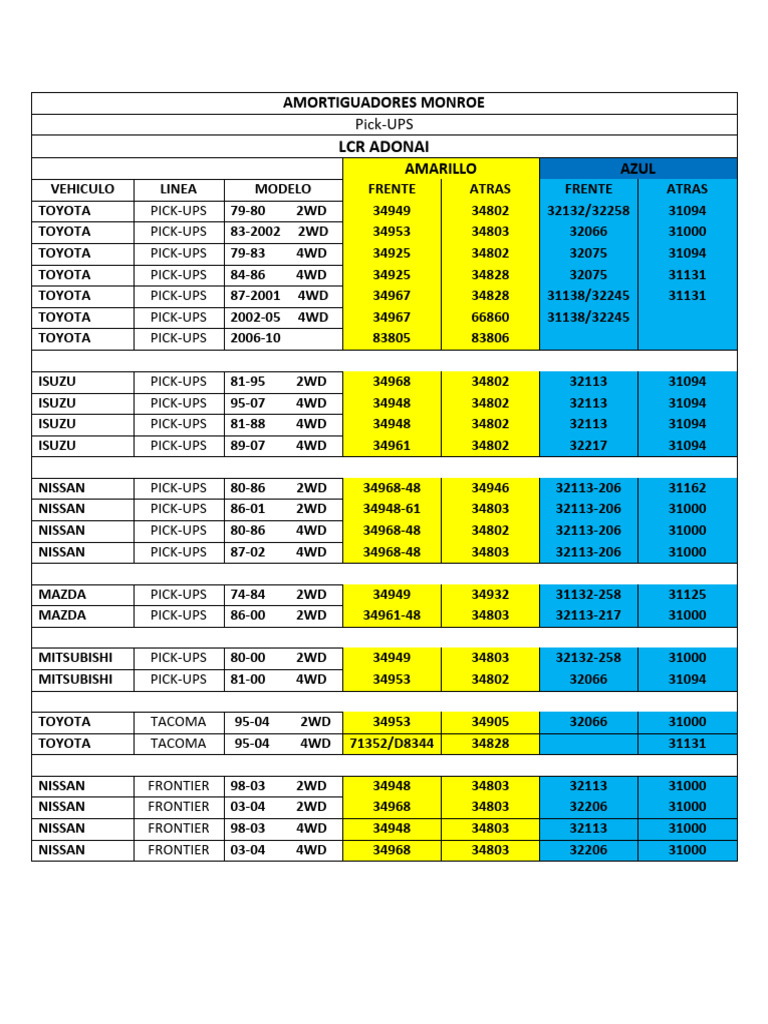 AMORTIGUADORES MONROE

Pick-UPS

LCR ADONAI

| | | | AMARILLO | | AZUL | |
|---|---|---|---|---|---|---|
| VEHICULO | LINEA | MODELO | FRENTE | ATRAS | FRENTE | ATRAS |
| TOYOTA | PICK-UPS | 79-80 2WD | 34949 | 34802 | 32132/32258 | 31094 |
| TOYOTA | PICK-UPS | 83-2002 2WD | 34953 | 34803 | 32066 | 31000 |
| TOYOTA | PICK-UPS | 79-83 4WD | 34925 | 34802 | 32075 | 31094 |
| TOYOTA | PICK-UPS | 84-86 4WD | 34925 | 34828 | 32075 | 31131 |
| TOYOTA | PICK-UPS | 87-2001 4WD | 34967 | 34828 | 31138/32245 | 31131 |
| TOYOTA | PICK-UPS | 2002-05 4WD | 34967 | 66860 | 31138/32245 | |
| TOYOTA | PICK-UPS | 2006-10 | 83805 | 83806 | | |
| | | | | | | |
| ISUZU | PICK-UPS | 81-95 2WD | 34968 | 34802 | 32113 | 31094 |
| ISUZU | PICK-UPS | 95-07 4WD | 34948 | 34802 | 32113 | 31094 |
| ISUZU | PICK-UPS | 81-88 4WD | 34948 | 34802 | 32113 | 31094 |
| ISUZU | PICK-UPS | 89-07 4WD | 34961 | 34802 | 32217 | 31094 |
| | | | | | | |
| NISSAN | PICK-UPS | 80-86 2WD | 34968-48 | 34946 | 32113-206 | 31162 |
| NISSAN | PICK-UPS | 86-01 2WD | 34948-61 | 34803 | 32113-206 | 31000 |
| NISSAN | PICK-UPS | 80-86 4WD | 34968-48 | 34802 | 32113-206 | 31000 |
| NISSAN | PICK-UPS | 87-02 4WD | 34968-48 | 34803 | 32113-206 | 31000 |
| | | | | | | |
| MAZDA | PICK-UPS | 74-84 2WD | 34949 | 34932 | 31132-258 | 31125 |
| MAZDA | PICK-UPS | 86-00 2WD | 34961-48 | 34803 | 32113-217 | 31000 |
| | | | | | | |
| MITSUBISHI | PICK-UPS | 80-00 2WD | 34949 | 34803 | 32132-258 | 31000 |
| MITSUBISHI | PICK-UPS | 81-00 4WD | 34953 | 34802 | 32066 | 31094 |
| | | | | | | |
| TOYOTA | TACOMA | 95-04 2WD | 34953 | 34905 | 32066 | 31000 |
| TOYOTA | TACOMA | 95-04 4WD | 71352/D8344 | 34828 | | 31131 |
| | | | | | | |
| NISSAN | FRONTIER | 98-03 2WD | 34948 | 34803 | 32113 | 31000 |
| NISSAN | FRONTIER | 03-04 2WD | 34968 | 34803 | 32206 | 31000 |
| NISSAN | FRONTIER | 98-03 4WD | 34948 | 34803 | 32113 | 31000 |
| NISSAN | FRONTIER | 03-04 4WD | 34968 | 34803 | 32206 | 31000 |